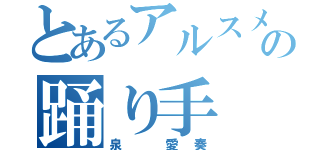 とあるアルスメの
踊り手
泉　愛奏